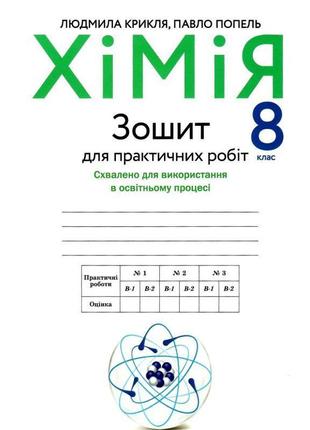 ЛЮДМИЛА КРИКЛЯ, ПАВЛО ПОПЕЛЬ

ХіМіЯ

Зошит
для практичних робіт

8
клас

Схвалено для використання
в освітньому процесі

| Практичні роботи | № 1 | | № 2 | | № 3 | |
|---|---|---|---|---|---|---|
| | В-1 | В-2 | В-1 | В-2 | В-1 | В-2 |
| Оцінка | | | | | | |